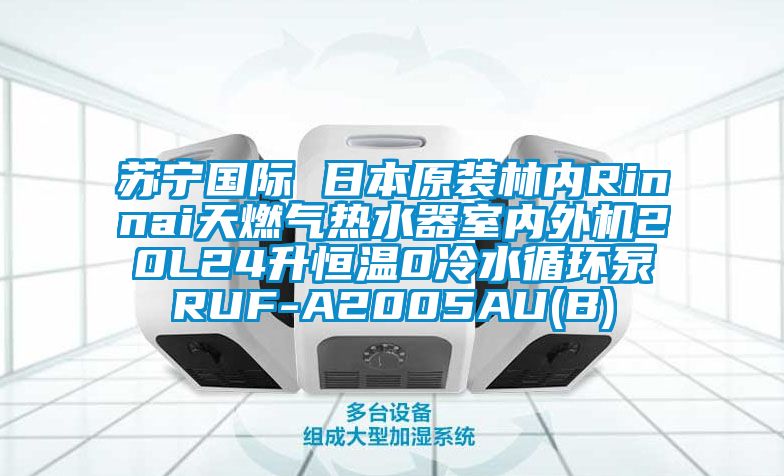 苏宁国际 日本原装林内Rinnai天燃气热水器室内外机20L24升恒温0冷水循环泵RUF-A2005AU(B)

多台设备
组成大型加湿系统